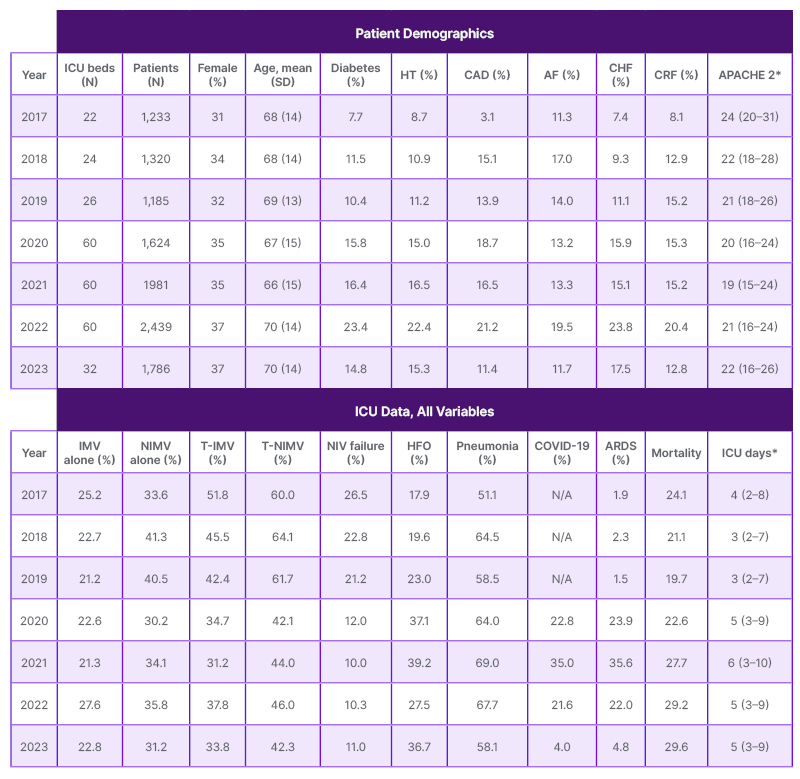 Patient Demographics

| Year | ICU beds (N) | Patients (N) | Female (%) | Age, mean (SD) | Diabetes (%) | HT (%) | CAD (%) | AF (%) | CHF (%) | CRF (%) | APACHE 2* |
|---|---|---|---|---|---|---|---|---|---|---|---|
| 2017 | 22 | 1,233 | 31 | 68 (14) | 7.7 | 8.7 | 3.1 | 11.3 | 7.4 | 8.1 | 24 (20–31) |
| 2018 | 24 | 1,320 | 34 | 68 (14) | 11.5 | 10.9 | 15.1 | 17.0 | 9.3 | 12.9 | 22 (18–28) |
| 2019 | 26 | 1,185 | 32 | 69 (13) | 10.4 | 11.2 | 13.9 | 14.0 | 11.1 | 15.2 | 21 (18–26) |
| 2020 | 60 | 1,624 | 35 | 67 (15) | 15.8 | 15.0 | 18.7 | 13.2 | 15.9 | 15.3 | 20 (16–24) |
| 2021 | 60 | 1981 | 35 | 66 (15) | 16.4 | 16.5 | 16.5 | 13.3 | 15.1 | 15.2 | 19 (15–24) |
| 2022 | 60 | 2,439 | 37 | 70 (14) | 23.4 | 22.4 | 21.2 | 19.5 | 23.8 | 20.4 | 21 (16–24) |
| 2023 | 32 | 1,786 | 37 | 70 (14) | 14.8 | 15.3 | 11.4 | 11.7 | 17.5 | 12.8 | 22 (16–26) |

ICU Data, All Variables

| Year | IMV alone (%) | NIMV alone (%) | T-IMV (%) | T-NIMV (%) | NIV failure (%) | HFO (%) | Pneumonia (%) | COVID-19 (%) | ARDS (%) | Mortality | ICU days* |
|---|---|---|---|---|---|---|---|---|---|---|---|
| 2017 | 25.2 | 33.6 | 51.8 | 60.0 | 26.5 | 17.9 | 51.1 | N/A | 1.9 | 24.1 | 4 (2–8) |
| 2018 | 22.7 | 41.3 | 45.5 | 64.1 | 22.8 | 19.6 | 64.5 | N/A | 2.3 | 21.1 | 3 (2–7) |
| 2019 | 21.2 | 40.5 | 42.4 | 61.7 | 21.2 | 23.0 | 58.5 | N/A | 1.5 | 19.7 | 3 (2–7) |
| 2020 | 22.6 | 30.2 | 34.7 | 42.1 | 12.0 | 37.1 | 64.0 | 22.8 | 23.9 | 22.6 | 5 (3–9) |
| 2021 | 21.3 | 34.1 | 31.2 | 44.0 | 10.0 | 39.2 | 69.0 | 35.0 | 35.6 | 27.7 | 6 (3–10) |
| 2022 | 27.6 | 35.8 | 37.8 | 46.0 | 10.3 | 27.5 | 67.7 | 21.6 | 22.0 | 29.2 | 5 (3–9) |
| 2023 | 22.8 | 31.2 | 33.8 | 42.3 | 11.0 | 36.7 | 58.1 | 4.0 | 4.8 | 29.6 | 5 (3–9) |